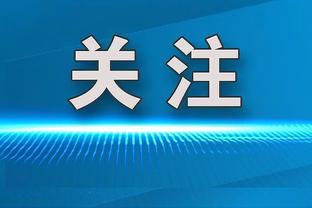 关注